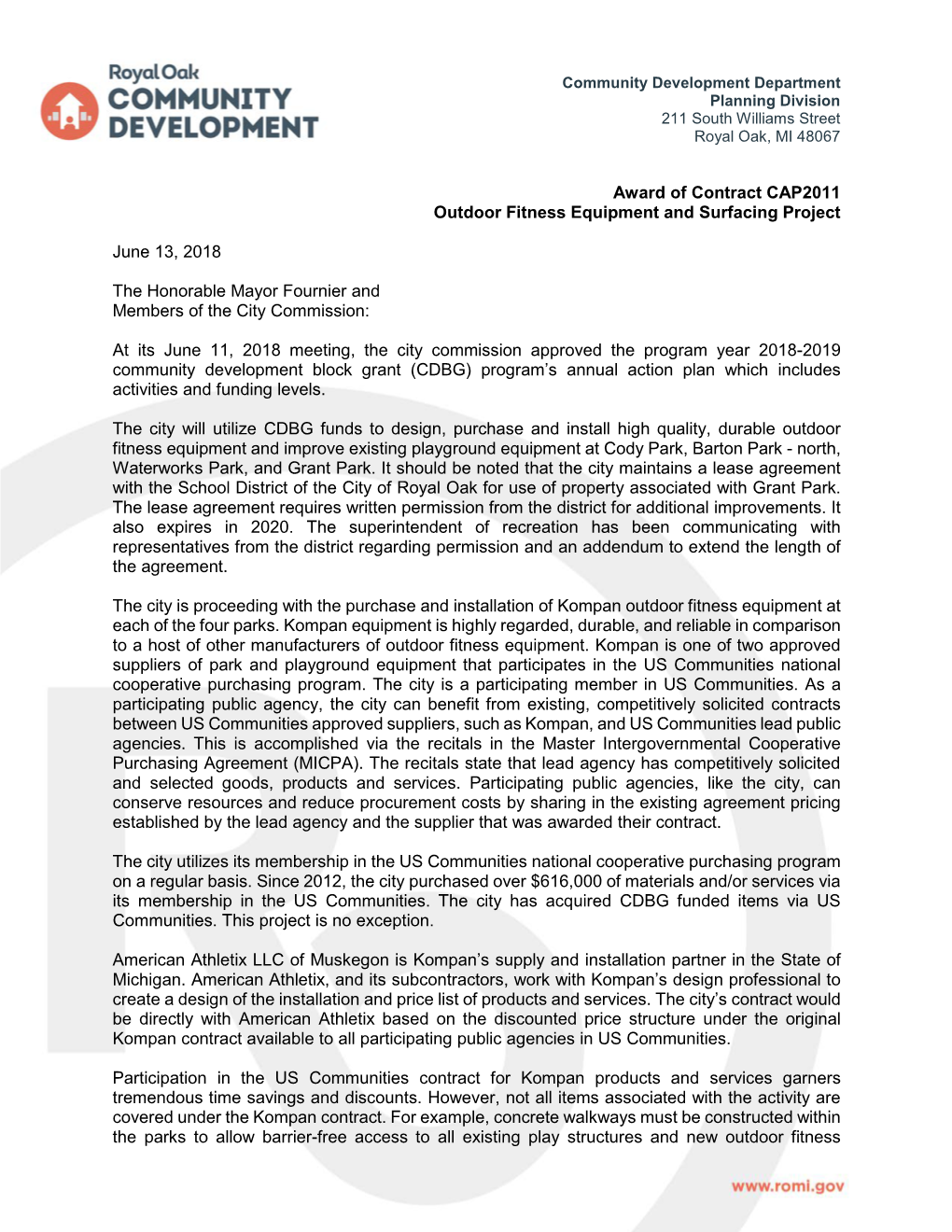 Royal Oak
COMMUNITY
DEVELOPMENT

Community Development Department
Planning Division
211 South Williams Street
Royal Oak, MI 48067

Award of Contract CAP2011
Outdoor Fitness Equipment and Surfacing Project

June 13, 2018

The Honorable Mayor Fournier and
Members of the City Commission:

At its June 11, 2018 meeting, the city commission approved the program year 2018-2019 community development block grant (CDBG) program's annual action plan which includes activities and funding levels.

The city will utilize CDBG funds to design, purchase and install high quality, durable outdoor fitness equipment and improve existing playground equipment at Cody Park, Barton Park - north, Waterworks Park, and Grant Park. It should be noted that the city maintains a lease agreement with the School District of the City of Royal Oak for use of property associated with Grant Park. The lease agreement requires written permission from the district for additional improvements. It also expires in 2020. The superintendent of recreation has been communicating with representatives from the district regarding permission and an addendum to extend the length of the agreement.

The city is proceeding with the purchase and installation of Kompan outdoor fitness equipment at each of the four parks. Kompan equipment is highly regarded, durable, and reliable in comparison to a host of other manufacturers of outdoor fitness equipment. Kompan is one of two approved suppliers of park and playground equipment that participates in the US Communities national cooperative purchasing program. The city is a participating member in US Communities. As a participating public agency, the city can benefit from existing, competitively solicited contracts between US Communities approved suppliers, such as Kompan, and US Communities lead public agencies. This is accomplished via the recitals in the Master Intergovernmental Cooperative Purchasing Agreement (MICPA). The recitals state that lead agency has competitively solicited and selected goods, products and services. Participating public agencies, like the city, can conserve resources and reduce procurement costs by sharing in the existing agreement pricing established by the lead agency and the supplier that was awarded their contract.

The city utilizes its membership in the US Communities national cooperative purchasing program on a regular basis. Since 2012, the city purchased over $616,000 of materials and/or services via its membership in the US Communities. The city has acquired CDBG funded items via US Communities. This project is no exception.

American Athletix LLC of Muskegon is Kompan's supply and installation partner in the State of Michigan. American Athletix, and its subcontractors, work with Kompan's design professional to create a design of the installation and price list of products and services. The city's contract would be directly with American Athletix based on the discounted price structure under the original Kompan contract available to all participating public agencies in US Communities.

Participation in the US Communities contract for Kompan products and services garners tremendous time savings and discounts. However, not all items associated with the activity are covered under the Kompan contract. For example, concrete walkways must be constructed within the parks to allow barrier-free access to all existing play structures and new outdoor fitness

www.romi.gov